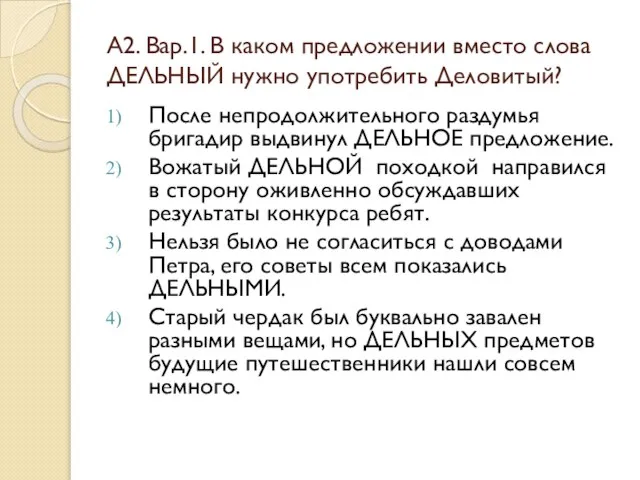 А2. Вар.1. В каком предложении вместо слова ДЕЛЬНЫЙ нужно употребить Деловитый?

1) После непродолжительного раздумья бригадир выдвинул ДЕЛЬНОЕ предложение.
2) Вожатый ДЕЛЬНОЙ походкой направился в сторону оживленно обсуждавших результаты конкурса ребят.
3) Нельзя было не согласиться с доводами Петра, его советы всем показались ДЕЛЬНЫМИ.
4) Старый чердак был буквально завален разными вещами, но ДЕЛЬНЫХ предметов будущие путешественники нашли совсем немного.